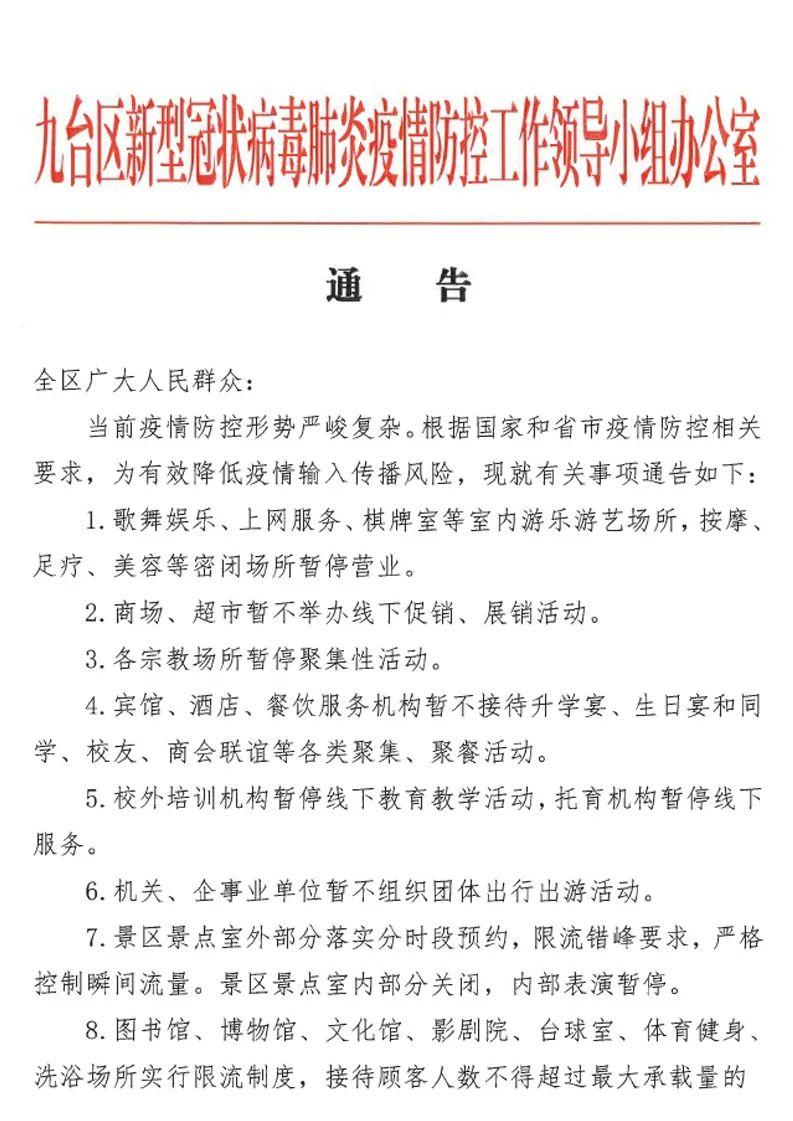 九台区新型冠状病毒肺炎疫情防控工作领导小组办公室

通 告

全区广大人民群众：

当前疫情防控形势严峻复杂。根据国家和省市疫情防控相关要求，为有效降低疫情输入传播风险，现就有关事项通告如下：

1.歌舞娱乐、上网服务、棋牌室等室内游乐游艺场所，按摩、足疗、美容等密闭场所暂停营业。

2.商场、超市暂不举办线下促销、展销活动。

3.各宗教场所暂停聚集性活动。

4.宾馆、酒店、餐饮服务机构暂不接待升学宴、生日宴和同学、校友、商会联谊等各类聚集、聚餐活动。

5.校外培训机构暂停线下教育教学活动，托育机构暂停线下服务。

6.机关、企事业单位暂不组织团体出行出游活动。

7.景区景点室外部分落实分时段预约，限流错峰要求，严格控制瞬间流量。景区景点室内部分关闭，内部表演暂停。

8.图书馆、博物馆、文化馆、影剧院、台球室、体育健身、洗浴场所实行限流制度，接待顾客人数不得超过最大承载量的